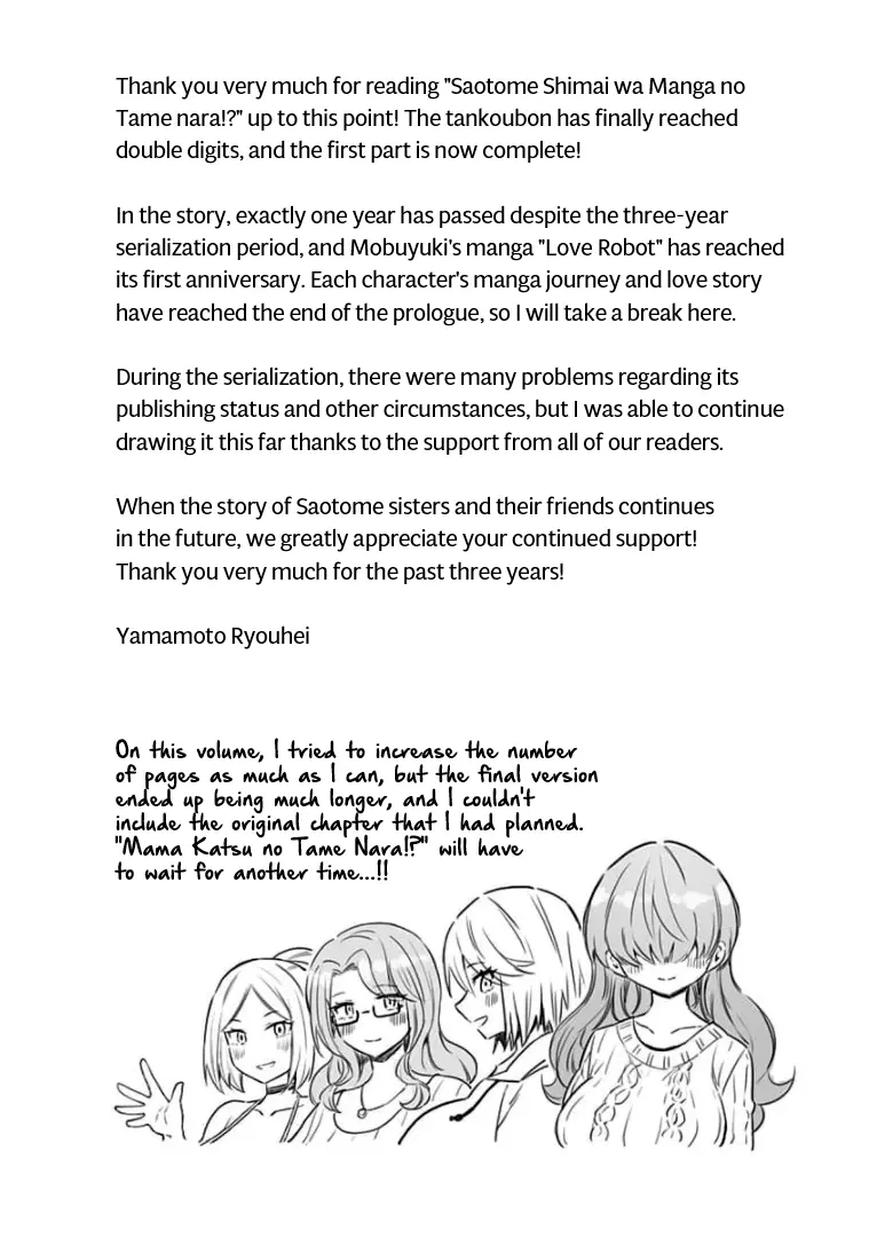 Thank you very much for reading "Saotome Shimai wa Manga no Tame nara!?" up to this point! The tankoubon has finally reached double digits, and the first part is now complete!

In the story, exactly one year has passed despite the three-year serialization period, and Mobuyuki's manga "Love Robot" has reached its first anniversary. Each character's manga journey and love story have reached the end of the prologue, so I will take a break here.

During the serialization, there were many problems regarding its publishing status and other circumstances, but I was able to continue drawing it this far thanks to the support from all of our readers.

When the story of Saotome sisters and their friends continues in the future, we greatly appreciate your continued support! Thank you very much for the past three years!

Yamamoto Ryouhei

On this volume, I tried to increase the number of pages as much as I can, but the final version ended up being much longer, and I couldn't include the original chapter that I had planned. "Mama Katsu no Tame Nara!?" will have to wait for another time...!!